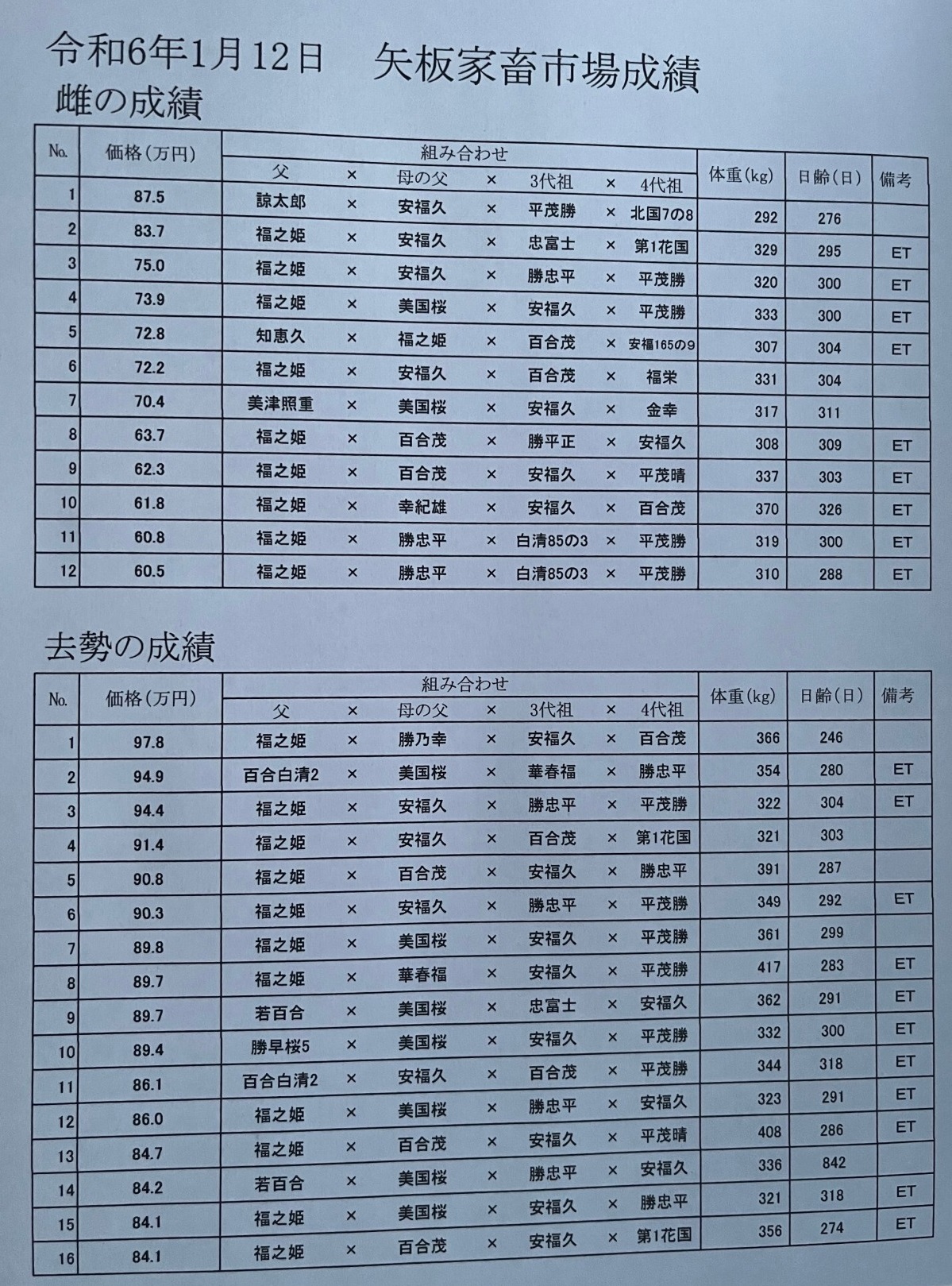 令和6年1月12日　矢板家畜市場成績

雌の成績

| No. | 価格（万円） | 父 | × | 母の父 | × | 3代祖 | × | 4代祖 | 体重（kg） | 日齢（日） | 備考 |
|---|---|---|---|---|---|---|---|---|---|---|---|
| 1 | 87.5 | 諒太郎 | × | 安福久 | × | 平茂勝 | × | 北国7の8 | 292 | 276 | |
| 2 | 83.7 | 福之姫 | × | 安福久 | × | 忠富士 | × | 第1花国 | 329 | 295 | ET |
| 3 | 75.0 | 福之姫 | × | 安福久 | × | 勝忠平 | × | 平茂勝 | 320 | 300 | ET |
| 4 | 73.9 | 福之姫 | × | 美国桜 | × | 安福久 | × | 平茂勝 | 333 | 300 | ET |
| 5 | 72.8 | 知恵久 | × | 福之姫 | × | 百合茂 | × | 安福165の9 | 307 | 304 | ET |
| 6 | 72.2 | 福之姫 | × | 安福久 | × | 百合茂 | × | 福栄 | 331 | 304 | |
| 7 | 70.4 | 美津照重 | × | 美国桜 | × | 安福久 | × | 金幸 | 317 | 311 | |
| 8 | 63.7 | 福之姫 | × | 百合茂 | × | 勝平正 | × | 安福久 | 308 | 309 | ET |
| 9 | 62.3 | 福之姫 | × | 百合茂 | × | 安福久 | × | 平茂晴 | 337 | 303 | ET |
| 10 | 61.8 | 福之姫 | × | 幸紀雄 | × | 安福久 | × | 百合茂 | 370 | 326 | ET |
| 11 | 60.8 | 福之姫 | × | 勝忠平 | × | 白清85の3 | × | 平茂勝 | 319 | 300 | ET |
| 12 | 60.5 | 福之姫 | × | 勝忠平 | × | 白清85の3 | × | 平茂勝 | 310 | 288 | ET |

去勢の成績

| No. | 価格（万円） | 父 | × | 母の父 | × | 3代祖 | × | 4代祖 | 体重（kg） | 日齢（日） | 備考 |
|---|---|---|---|---|---|---|---|---|---|---|---|
| 1 | 97.8 | 福之姫 | × | 勝乃幸 | × | 安福久 | × | 百合茂 | 366 | 246 | |
| 2 | 94.9 | 百合白清2 | × | 美国桜 | × | 華春福 | × | 勝忠平 | 354 | 280 | ET |
| 3 | 94.4 | 福之姫 | × | 安福久 | × | 勝忠平 | × | 平茂勝 | 322 | 304 | ET |
| 4 | 91.4 | 福之姫 | × | 安福久 | × | 百合茂 | × | 第1花国 | 321 | 303 | |
| 5 | 90.8 | 福之姫 | × | 百合茂 | × | 安福久 | × | 勝忠平 | 391 | 287 | |
| 6 | 90.3 | 福之姫 | × | 安福久 | × | 勝忠平 | × | 平茂勝 | 349 | 292 | ET |
| 7 | 89.8 | 福之姫 | × | 美国桜 | × | 安福久 | × | 平茂勝 | 361 | 299 | |
| 8 | 89.7 | 福之姫 | × | 華春福 | × | 安福久 | × | 平茂勝 | 417 | 283 | ET |
| 9 | 89.7 | 若百合 | × | 美国桜 | × | 忠富士 | × | 安福久 | 362 | 291 | ET |
| 10 | 89.4 | 勝早桜5 | × | 美国桜 | × | 安福久 | × | 平茂勝 | 332 | 300 | ET |
| 11 | 86.1 | 百合白清2 | × | 安福久 | × | 百合茂 | × | 平茂勝 | 344 | 318 | ET |
| 12 | 86.0 | 福之姫 | × | 美国桜 | × | 勝忠平 | × | 安福久 | 323 | 291 | ET |
| 13 | 84.7 | 福之姫 | × | 百合茂 | × | 安福久 | × | 平茂晴 | 408 | 286 | ET |
| 14 | 84.2 | 若百合 | × | 美国桜 | × | 勝忠平 | × | 安福久 | 336 | 842 | |
| 15 | 84.1 | 福之姫 | × | 美国桜 | × | 安福久 | × | 勝忠平 | 321 | 318 | ET |
| 16 | 84.1 | 福之姫 | × | 百合茂 | × | 安福久 | × | 第1花国 | 356 | 274 | ET |